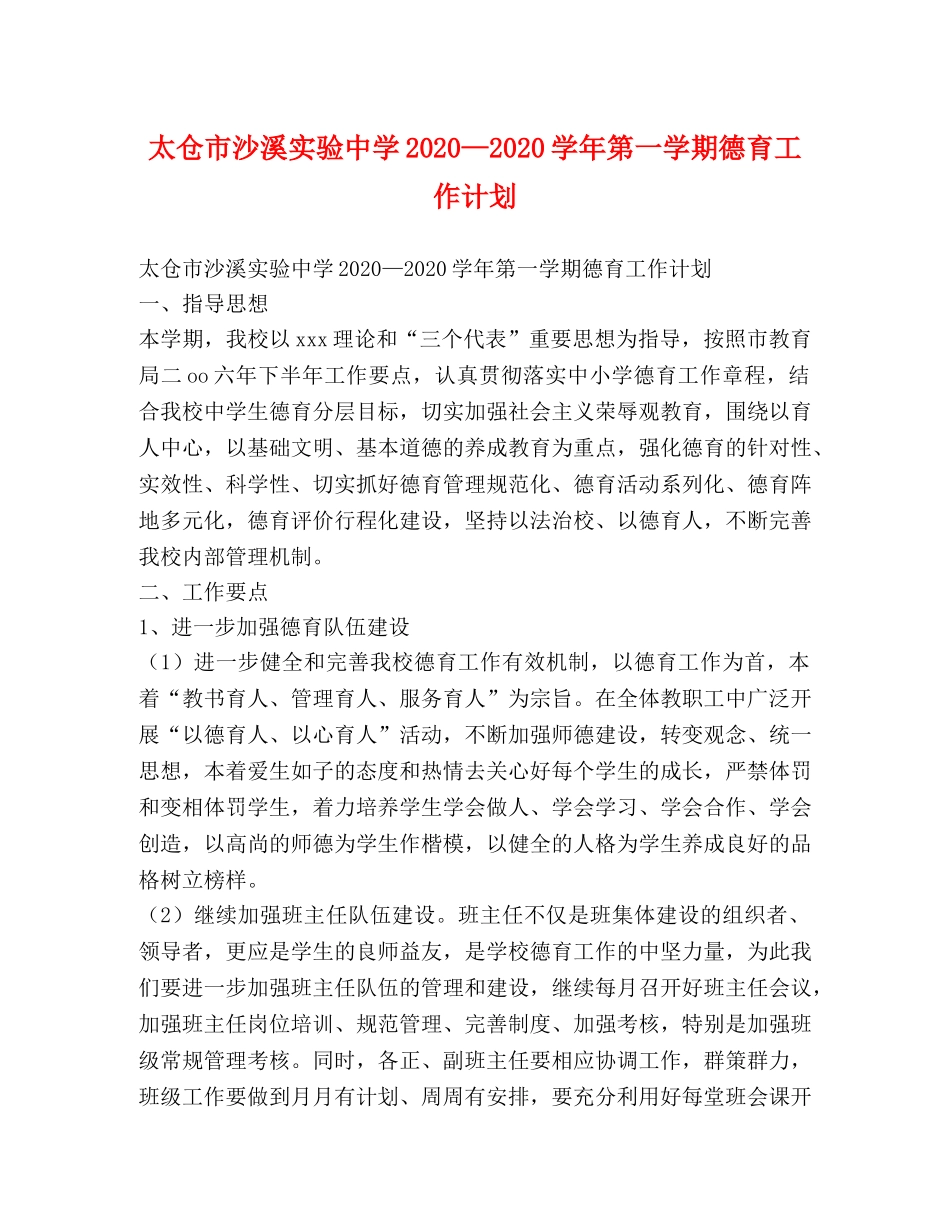 太仓市沙溪实验中学2020—2020学年第一学期德育工作计划

太仓市沙溪实验中学2020—2020学年第一学期德育工作计划
一、指导思想
本学期，我校以xxx理论和“三个代表”重要思想为指导，按照市教育局二oo六年下半年工作要点，认真贯彻落实中小学德育工作章程，结合我校中学生德育分层目标，切实加强社会主义荣辱观教育，围绕以育人中心，以基础文明、基本道德的养成教育为重点，强化德育的针对性、实效性、科学性、切实抓好德育管理规范化、德育活动系列化、德育阵地多元化，德育评价行程化建设，坚持以法治校、以德育人，不断完善我校内部管理机制。
二、工作要点
1、进一步加强德育队伍建设
（1）进一步健全和完善我校德育工作有效机制，以德育工作为首，本着“教书育人、管理育人、服务育人”为宗旨。在全体教职工中广泛开展“以德育人、以心育人”活动，不断加强师德建设，转变观念、统一思想，本着爱生如子的态度和热情去关心好每个学生的成长，严禁体罚和变相体罚学生，着力培养学生学会做人、学会学习、学会合作、学会创造，以高尚的师德为学生作楷模，以健全的人格为学生养成良好的品格树立榜样。
（2）继续加强班主任队伍建设。班主任不仅是班集体建设的组织者、领导者，更应是学生的良师益友，是学校德育工作的中坚力量，为此我们要进一步加强班主任队伍的管理和建设，继续每月召开好班主任会议，加强班主任岗位培训、规范管理、完善制度、加强考核，特别是加强班级常规管理考核。同时，各正、副班主任要相应协调工作，群策群力，班级工作要做到月月有计划、周周有安排，要充分利用好每堂班会课开